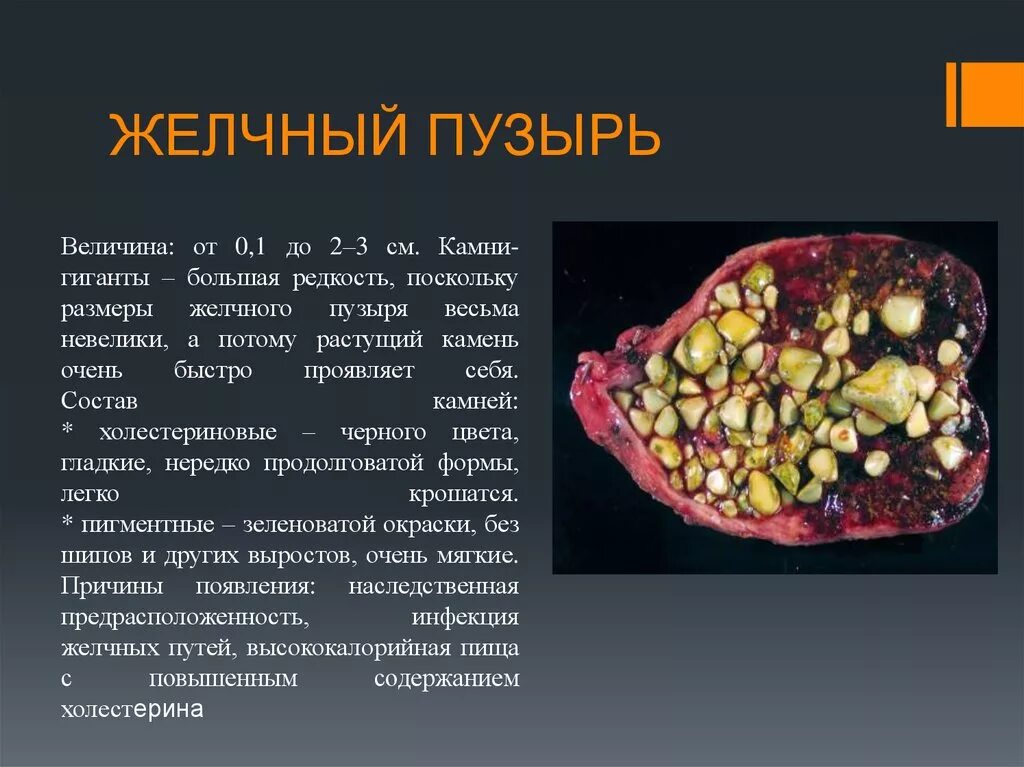 ЖЕЛЧНЫЙ ПУЗЫРЬ

Величина: от 0,1 до 2–3 см. Камни-гиганты – большая редкость, поскольку размеры желчного пузыря весьма невелики, а потому растущий камень очень быстро проявляет себя.
Состав камней:
* холестериновые – черного цвета, гладкие, нередко продолговатой формы, легко крошатся.
* пигментные – зеленоватой окраски, без шипов и других выростов, очень мягкие.
Причины появления: наследственная предрасположенность, инфекция желчных путей, высококалорийная пища с повышенным содержанием холестерина